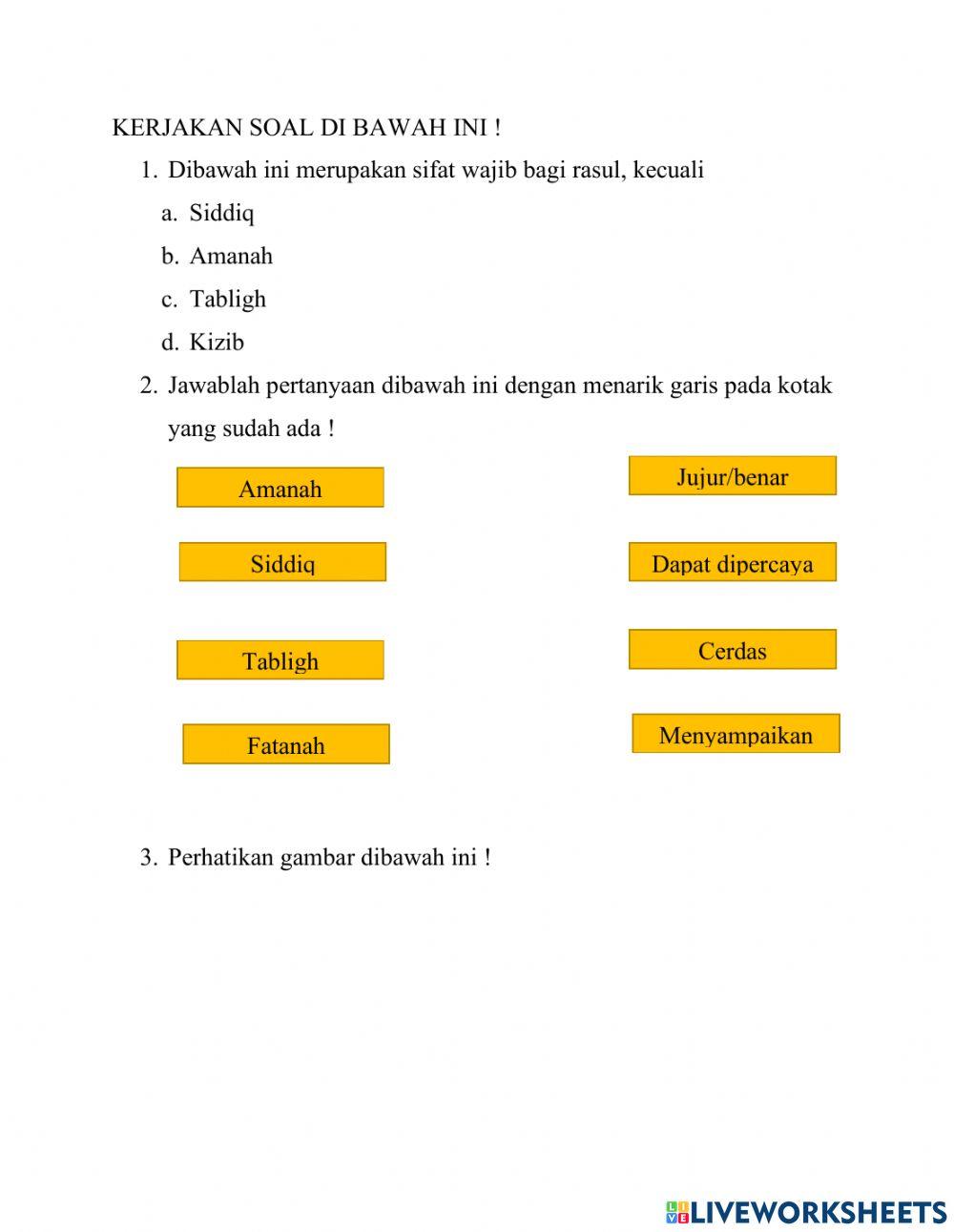 KERJAKAN SOAL DI BAWAH INI !

1. Dibawah ini merupakan sifat wajib bagi rasul, kecuali

a. Siddiq

b. Amanah

c. Tabligh

d. Kizib

2. Jawablah pertanyaan dibawah ini dengan menarik garis pada kotak yang sudah ada !

Amanah

Siddiq

Tabligh

Fatanah

Jujur/benar

Dapat dipercaya

Cerdas

Menyampaikan

3. Perhatikan gambar dibawah ini !

LIVEWORKSHEETS